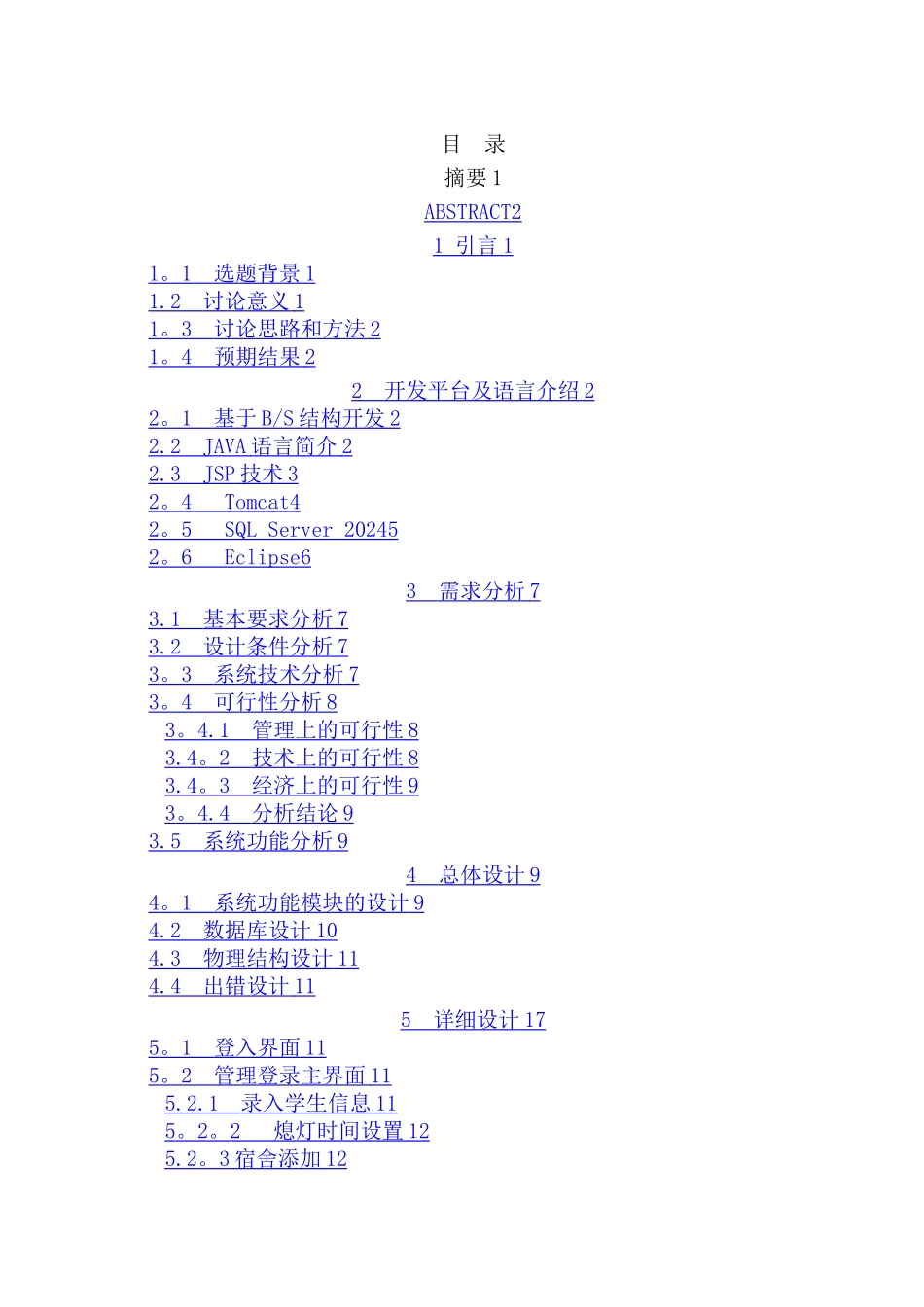 目 录

摘要1

ABSTRACT2

1 引言1

1。1 选题背景1
1.2 讨论意义1
1。3 讨论思路和方法2
1。4 预期结果2

2 开发平台及语言介绍2

2。1 基于B/S结构开发2
2.2 JAVA语言简介2
2.3 JSP技术3
2。4 Tomcat4
2。5 SQL Server 20245
2。6 Eclipse6

3 需求分析7

3.1 基本要求分析7
3.2 设计条件分析7
3。3 系统技术分析7
3。4 可行性分析8
3。4.1 管理上的可行性8
3.4。2 技术上的可行性8
3.4。3 经济上的可行性9
3。4.4 分析结论9
3.5 系统功能分析9

4 总体设计9

4。1 系统功能模块的设计9
4.2 数据库设计10
4.3 物理结构设计11
4.4 出错设计11

5 详细设计17

5。1 登入界面11
5。2 管理登录主界面11
5.2.1 录入学生信息11
5。2。2 熄灯时间设置12
5.2。3宿舍添加12